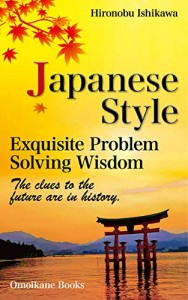 Hironobu Ishikawa

Japanese Style

Exquisite Problem Solving Wisdom

The clues to the future are in history.

Omoikane Books